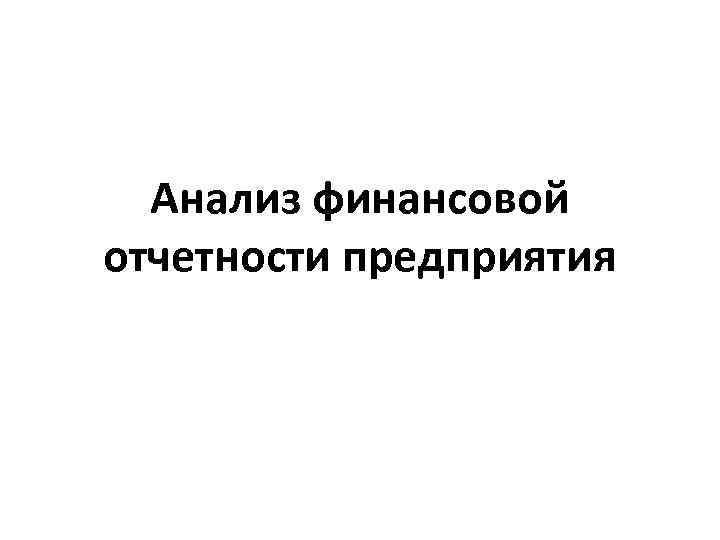 Анализ финансовой отчетности предприятия